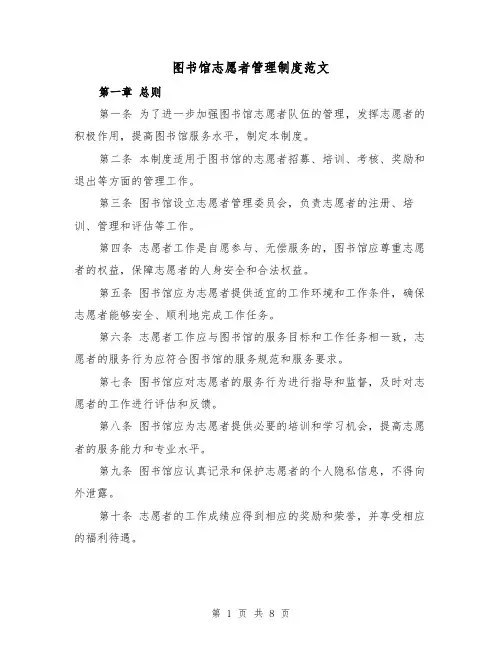 图书馆志愿者管理制度范文

第一章 总则

第一条 为了进一步加强图书馆志愿者队伍的管理，发挥志愿者的积极作用，提高图书馆服务水平，制定本制度。

第二条 本制度适用于图书馆的志愿者招募、培训、考核、奖励和退出等方面的管理工作。

第三条 图书馆设立志愿者管理委员会，负责志愿者的注册、培训、管理和评估等工作。

第四条 志愿者工作是自愿参与、无偿服务的，图书馆应尊重志愿者的权益，保障志愿者的人身安全和合法权益。

第五条 图书馆应为志愿者提供适宜的工作环境和工作条件，确保志愿者能够安全、顺利地完成工作任务。

第六条 志愿者工作应与图书馆的服务目标和工作任务相一致，志愿者的服务行为应符合图书馆的服务规范和服务要求。

第七条 图书馆应对志愿者的服务行为进行指导和监督，及时对志愿者的工作进行评估和反馈。

第八条 图书馆应为志愿者提供必要的培训和学习机会，提高志愿者的服务能力和专业水平。

第九条 图书馆应认真记录和保护志愿者的个人隐私信息，不得向外泄露。

第十条 志愿者的工作成绩应得到相应的奖励和荣誉，并享受相应的福利待遇。

第 1 页 共 8 页